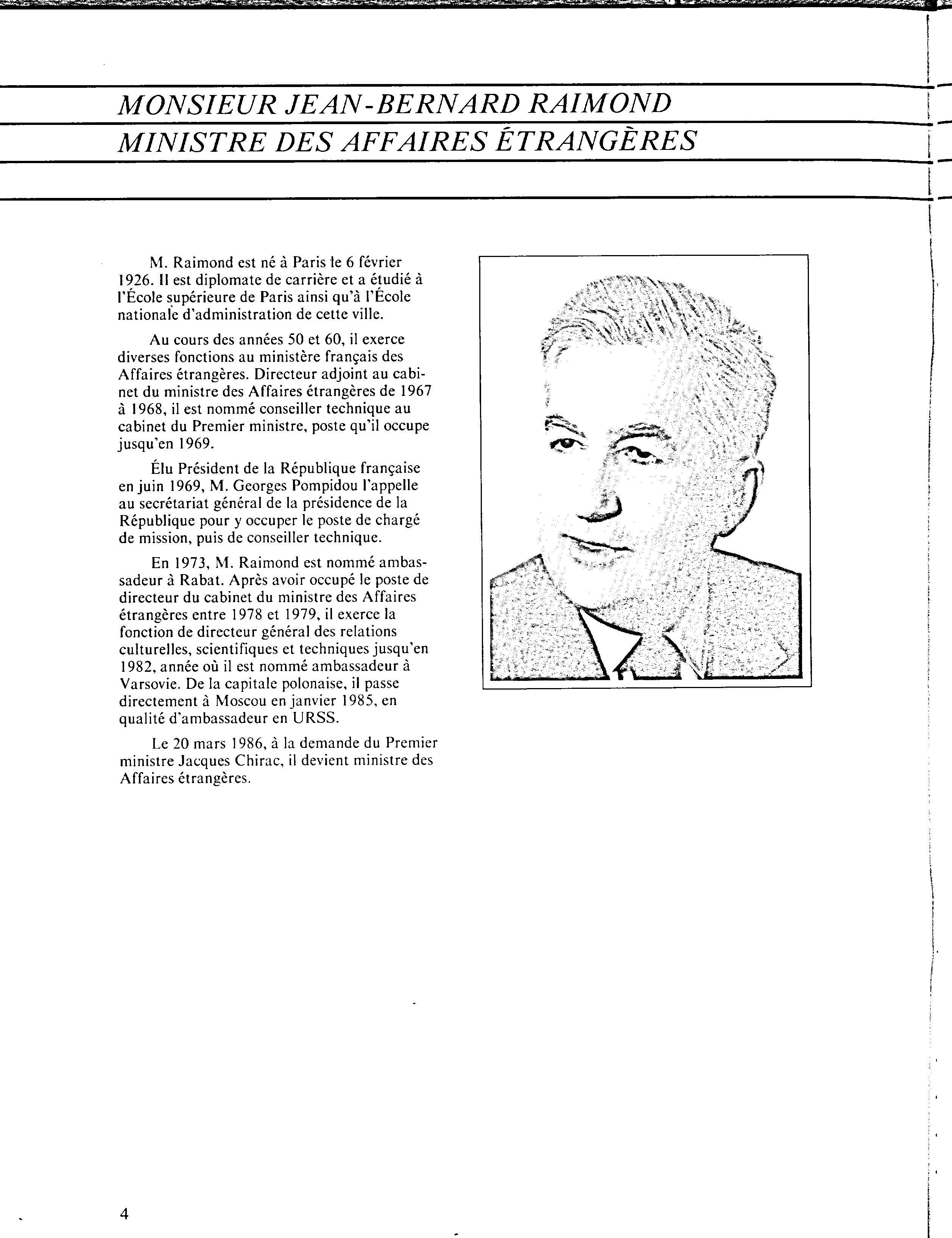 MONSIEUR JEAN-BERNARD RAIMOND
MINISTRE DES AFFAIRES ÉTRANGÈRES

M. Raimond est né à Paris le 6 février 1926. Il est diplomate de carrière et a étudié à l'École supérieure de Paris ainsi qu'à l'École nationale d'administration de cette ville.

Au cours des années 50 et 60, il exerce diverses fonctions au ministère français des Affaires étrangères. Directeur adjoint au cabinet du ministre des Affaires étrangères de 1967 à 1968, il est nommé conseiller technique au cabinet du Premier ministre, poste qu'il occupe jusqu'en 1969.

Élu Président de la République française en juin 1969, M. Georges Pompidou l'appelle au secrétariat général de la présidence de la République pour y occuper le poste de chargé de mission, puis de conseiller technique.

En 1973, M. Raimond est nommé ambassadeur à Rabat. Après avoir occupé le poste de directeur du cabinet du ministre des Affaires étrangères entre 1978 et 1979, il exerce la fonction de directeur général des relations culturelles, scientifiques et techniques jusqu'en 1982, année où il est nommé ambassadeur à Varsovie. De la capitale polonaise, il passe directement à Moscou en janvier 1985, en qualité d'ambassadeur en URSS.

Le 20 mars 1986, à la demande du Premier ministre Jacques Chirac, il devient ministre des Affaires étrangères.

4